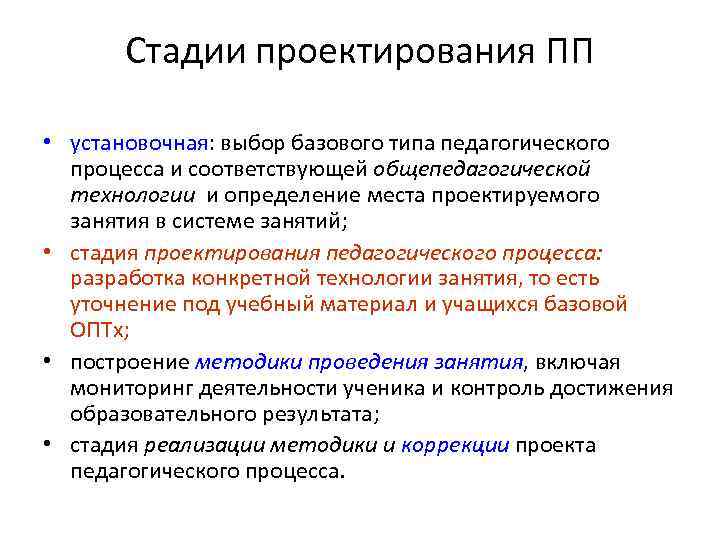 Стадии проектирования ПП

• установочная: выбор базового типа педагогического процесса и соответствующей общепедагогической технологии и определение места проектируемого занятия в системе занятий;

• стадия проектирования педагогического процесса: разработка конкретной технологии занятия, то есть уточнение под учебный материал и учащихся базовой ОПТх;

• построение методики проведения занятия, включая мониторинг деятельности ученика и контроль достижения образовательного результата;

• стадия реализации методики и коррекции проекта педагогического процесса.